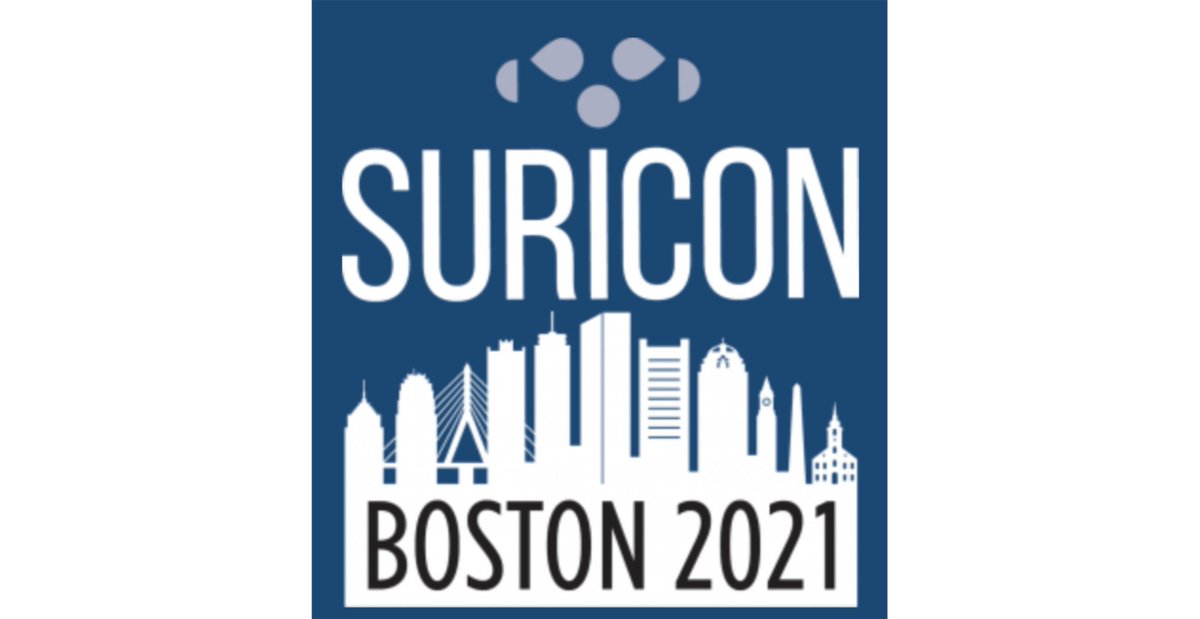 SURICON

BOSTON 2021